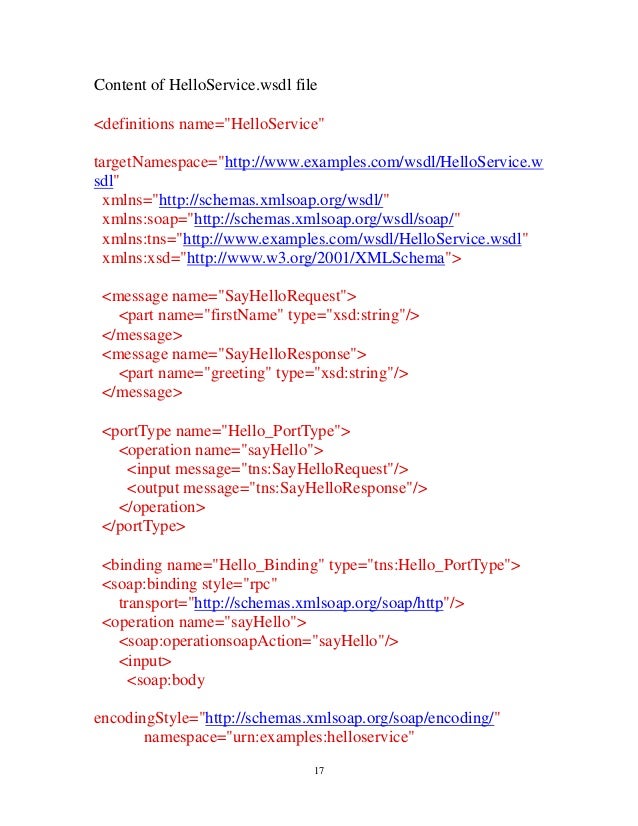 Content of HelloService.wsdl file

<definitions name="HelloService"

targetNamespace="http://www.examples.com/wsdl/HelloService.wsdl"
xmlns="http://schemas.xmlsoap.org/wsdl/"
xmlns:soap="http://schemas.xmlsoap.org/wsdl/soap/"
xmlns:tns="http://www.examples.com/wsdl/HelloService.wsdl"
xmlns:xsd="http://www.w3.org/2001/XMLSchema">

<message name="SayHelloRequest">
<part name="firstName" type="xsd:string"/>
</message>
<message name="SayHelloResponse">
<part name="greeting" type="xsd:string"/>
</message>

<portType name="Hello_PortType">
<operation name="sayHello">
<input message="tns:SayHelloRequest"/>
<output message="tns:SayHelloResponse"/>
</operation>
</portType>

<binding name="Hello_Binding" type="tns:Hello_PortType">
<soap:binding style="rpc"
transport="http://schemas.xmlsoap.org/soap/http"/>
<operation name="sayHello">
<soap:operationsoapAction="sayHello"/>
<input>
<soap:body

encodingStyle="http://schemas.xmlsoap.org/soap/encoding/"
namespace="urn:examples:helloservice"

17